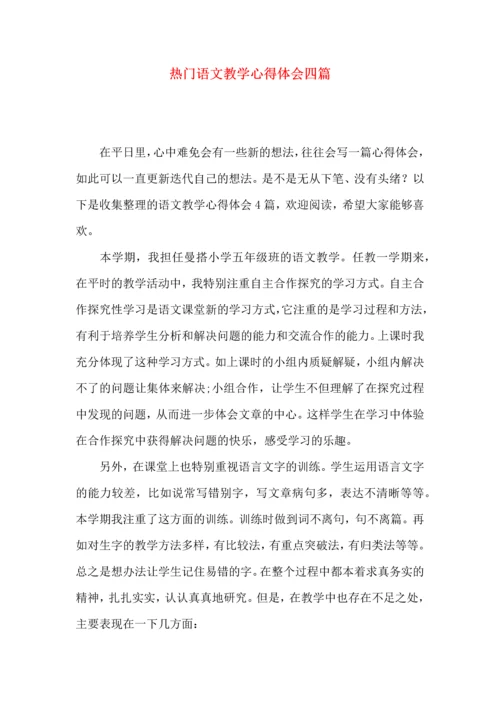 热门语文教学心得体会四篇

在平日里，心中难免会有一些新的想法，往往会写一篇心得体会，如此可以一直更新迭代自己的想法。是不是无从下笔、没有头绪？以下是收集整理的语文教学心得体会4篇，欢迎阅读，希望大家能够喜欢。

本学期，我担任曼搭小学五年级班的语文教学。任教一学期来，在平时的教学活动中，我特别注重自主合作探究的学习方式。自主合作探究性学习是语文课堂新的学习方式，它注重的是学习过程和方法，有利于培养学生分析和解决问题的能力和交流合作的能力。上课时我充分体现了这种学习方式。如上课时的小组内质疑解疑，小组内解决不了的问题让集体来解决;小组合作，让学生不但理解了在探究过程中发现的问题，从而进一步体会文章的中心。这样学生在学习中体验在合作探究中获得解决问题的快乐，感受学习的乐趣。

另外，在课堂上也特别重视语言文字的训练。学生运用语言文字的能力较差，比如说常写错别字，写文章病句多，表达不清晰等等。本学期我注重了这方面的训练。训练时做到词不离句，句不离篇。再如对生字的教学方法多样，有比较法，有重点突破法，有归类法等等。总之是想办法让学生记住易错的字。在整个过程中都本着求真务实的精神，扎扎实实，认认真真地研究。但是，在教学中也存在不足之处，主要表现在一下几方面：